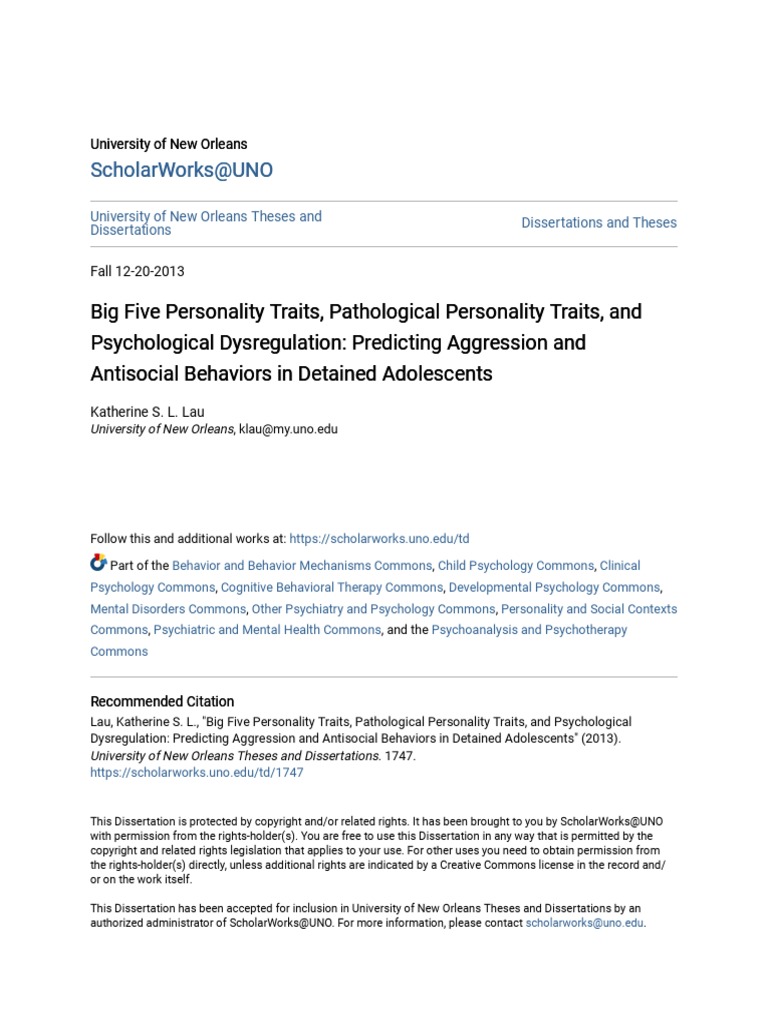 University of New Orleans

ScholarWorks@UNO

University of New Orleans Theses and Dissertations

Dissertations and Theses

Fall 12-20-2013

Big Five Personality Traits, Pathological Personality Traits, and Psychological Dysregulation: Predicting Aggression and Antisocial Behaviors in Detained Adolescents

Katherine S. L. Lau
University of New Orleans, klau@my.uno.edu

Follow this and additional works at: https://scholarworks.uno.edu/td

Part of the Behavior and Behavior Mechanisms Commons, Child Psychology Commons, Clinical Psychology Commons, Cognitive Behavioral Therapy Commons, Developmental Psychology Commons, Mental Disorders Commons, Other Psychiatry and Psychology Commons, Personality and Social Contexts Commons, Psychiatric and Mental Health Commons, and the Psychoanalysis and Psychotherapy Commons

Recommended Citation
Lau, Katherine S. L., "Big Five Personality Traits, Pathological Personality Traits, and Psychological Dysregulation: Predicting Aggression and Antisocial Behaviors in Detained Adolescents" (2013). University of New Orleans Theses and Dissertations. 1747.
https://scholarworks.uno.edu/td/1747

This Dissertation is protected by copyright and/or related rights. It has been brought to you by ScholarWorks@UNO with permission from the rights-holder(s). You are free to use this Dissertation in any way that is permitted by the copyright and related rights legislation that applies to your use. For other uses you need to obtain permission from the rights-holder(s) directly, unless additional rights are indicated by a Creative Commons license in the record and/or on the work itself.

This Dissertation has been accepted for inclusion in University of New Orleans Theses and Dissertations by an authorized administrator of ScholarWorks@UNO. For more information, please contact scholarworks@uno.edu.